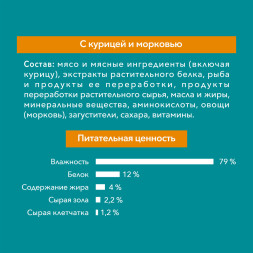 С курицей и морковью

Состав: мясо и мясные ингредиенты (включая курицу), экстракты растительного белка, рыба и продукты ее переработки, продукты переработки растительного сырья, масла и жиры, минеральные вещества, аминокислоты, овощи (морковь), загустители, сахара, витамины.

Питательная ценность

Влажность 79 %
Белок 12 %
Содержание жира 4 %
Сырая зола 2,2 %
Сырая клетчатка 1,2 %